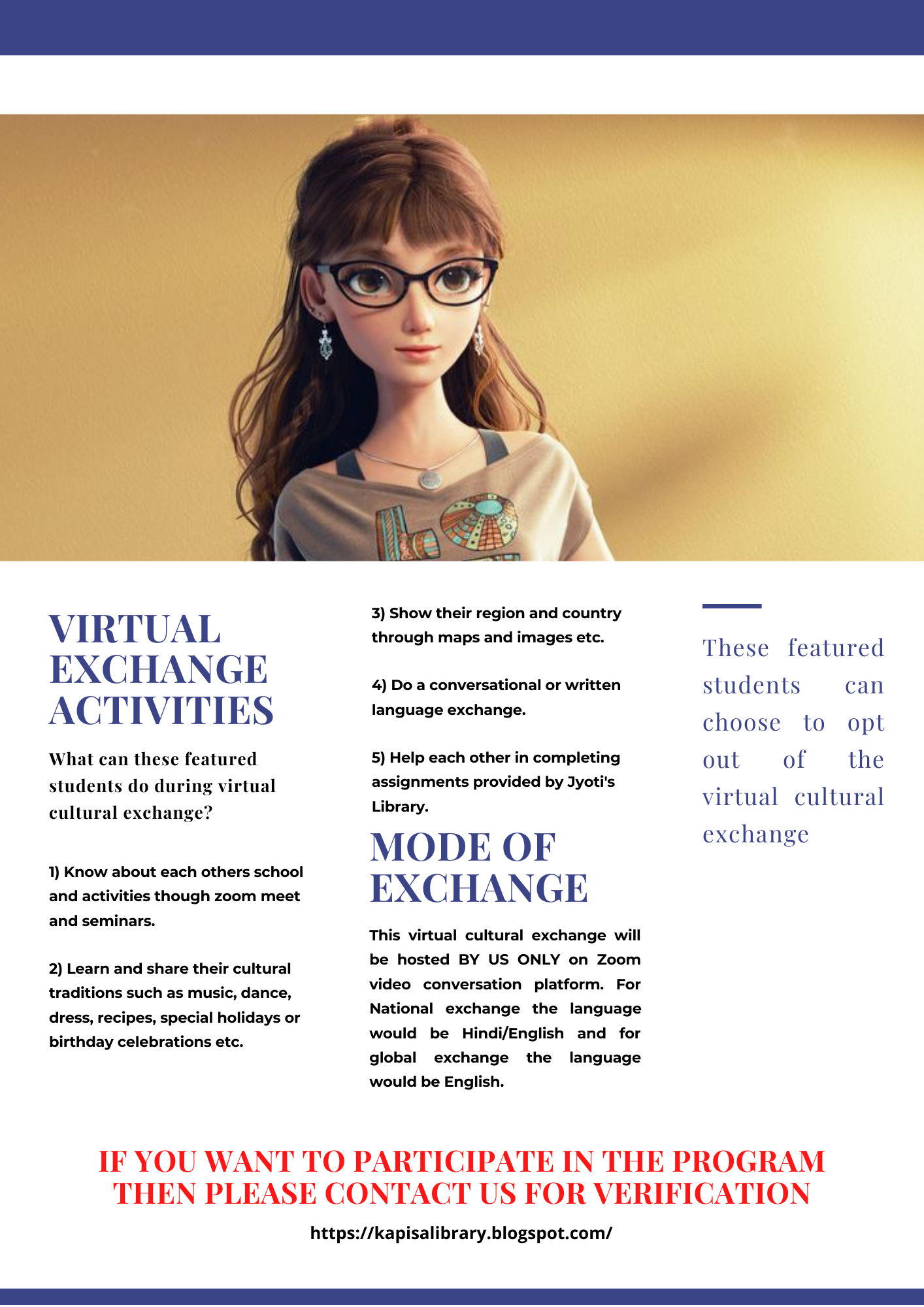 VIRTUAL EXCHANGE ACTIVITIES

What can these featured students do during virtual cultural exchange?

1) Know about each others school and activities though zoom meet and seminars.

2) Learn and share their cultural traditions such as music, dance, dress, recipes, special holidays or birthday celebrations etc.

3) Show their region and country through maps and images etc.

4) Do a conversational or written language exchange.

5) Help each other in completing assignments provided by Jyoti's Library.

MODE OF EXCHANGE

This virtual cultural exchange will be hosted BY US ONLY on Zoom video conversation platform. For National exchange the language would be Hindi/English and for global exchange the language would be English.

These featured students can choose to opt out of the virtual cultural exchange

IF YOU WANT TO PARTICIPATE IN THE PROGRAM THEN PLEASE CONTACT US FOR VERIFICATION

https://kapisalibrary.blogspot.com/